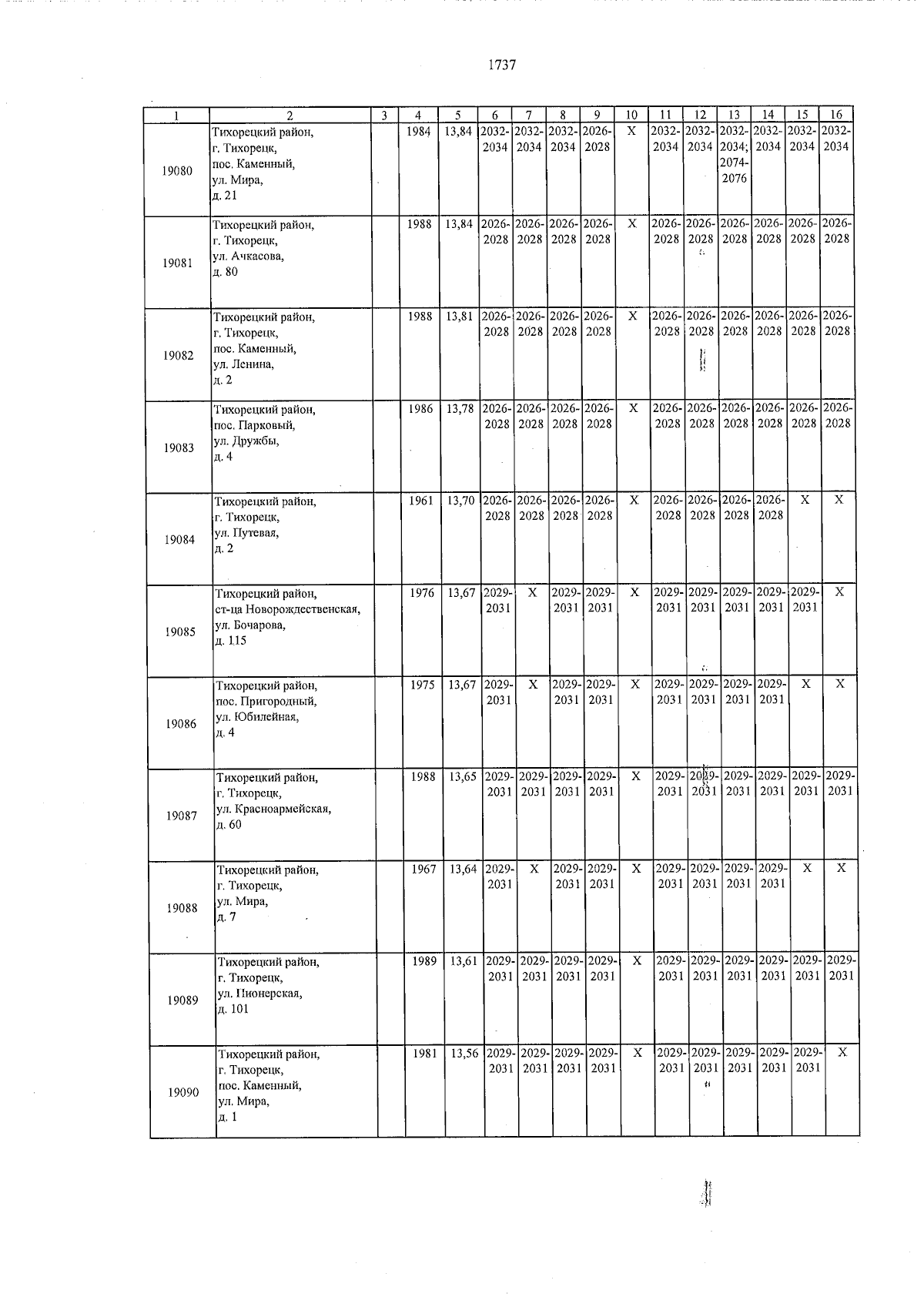 1737

| 1 | 2 | 3 | 4 | 5 | 6 | 7 | 8 | 9 | 10 | 11 | 12 | 13 | 14 | 15 | 16 |
|---|---|---|---|---|---|---|---|---|---|---|---|---|---|---|---|
| 19080 | Тихорецкий район, г. Тихорецк, пос. Каменный, ул. Мира, д. 21 | | 1984 | 13,84 | 2032-2034 | 2032-2034 | 2032-2034 | 2026-2028 | X | 2032-2034 | 2032-2034 | 2032-2034; 2074-2076 | 2032-2034 | 2032-2034 | 2032-2034 |
| 19081 | Тихорецкий район, г. Тихорецк, ул. Ачкасова, д. 80 | | 1988 | 13,84 | 2026-2028 | 2026-2028 | 2026-2028 | 2026-2028 | X | 2026-2028 | 2026-2028 | 2026-2028 | 2026-2028 | 2026-2028 | 2026-2028 |
| 19082 | Тихорецкий район, г. Тихорецк, пос. Каменный, ул. Ленина, д. 2 | | 1988 | 13,81 | 2026-2028 | 2026-2028 | 2026-2028 | 2026-2028 | X | 2026-2028 | 2026-2028 | 2026-2028 | 2026-2028 | 2026-2028 | 2026-2028 |
| 19083 | Тихорецкий район, пос. Парковый, ул. Дружбы, д. 4 | | 1986 | 13,78 | 2026-2028 | 2026-2028 | 2026-2028 | 2026-2028 | X | 2026-2028 | 2026-2028 | 2026-2028 | 2026-2028 | 2026-2028 | 2026-2028 |
| 19084 | Тихорецкий район, г. Тихорецк, ул. Путевая, д. 2 | | 1961 | 13,70 | 2026-2028 | 2026-2028 | 2026-2028 | 2026-2028 | X | 2026-2028 | 2026-2028 | 2026-2028 | 2026-2028 | X | X |
| 19085 | Тихорецкий район, ст-ца Новорождественская, ул. Бочарова, д. 115 | | 1976 | 13,67 | 2029-2031 | X | 2029-2031 | 2029-2031 | X | 2029-2031 | 2029-2031 | 2029-2031 | 2029-2031 | 2029-2031 | X |
| 19086 | Тихорецкий район, пос. Пригородный, ул. Юбилейная, д. 4 | | 1975 | 13,67 | 2029-2031 | X | 2029-2031 | 2029-2031 | X | 2029-2031 | 2029-2031 | 2029-2031 | 2029-2031 | X | X |
| 19087 | Тихорецкий район, г. Тихорецк, ул. Красноармейская, д. 60 | | 1988 | 13,65 | 2029-2031 | 2029-2031 | 2029-2031 | 2029-2031 | X | 2029-2031 | 2029-2031 | 2029-2031 | 2029-2031 | 2029-2031 | 2029-2031 |
| 19088 | Тихорецкий район, г. Тихорецк, ул. Мира, д. 7 | | 1967 | 13,64 | 2029-2031 | X | 2029-2031 | 2029-2031 | X | 2029-2031 | 2029-2031 | 2029-2031 | 2029-2031 | X | X |
| 19089 | Тихорецкий район, г. Тихорецк, ул. Пионерская, д. 101 | | 1989 | 13,61 | 2029-2031 | 2029-2031 | 2029-2031 | 2029-2031 | X | 2029-2031 | 2029-2031 | 2029-2031 | 2029-2031 | 2029-2031 | 2029-2031 |
| 19090 | Тихорецкий район, г. Тихорецк, пос. Каменный, ул. Мира, д. 1 | | 1981 | 13,56 | 2029-2031 | 2029-2031 | 2029-2031 | 2029-2031 | X | 2029-2031 | 2029-2031 | 2029-2031 | 2029-2031 | 2029-2031 | X |